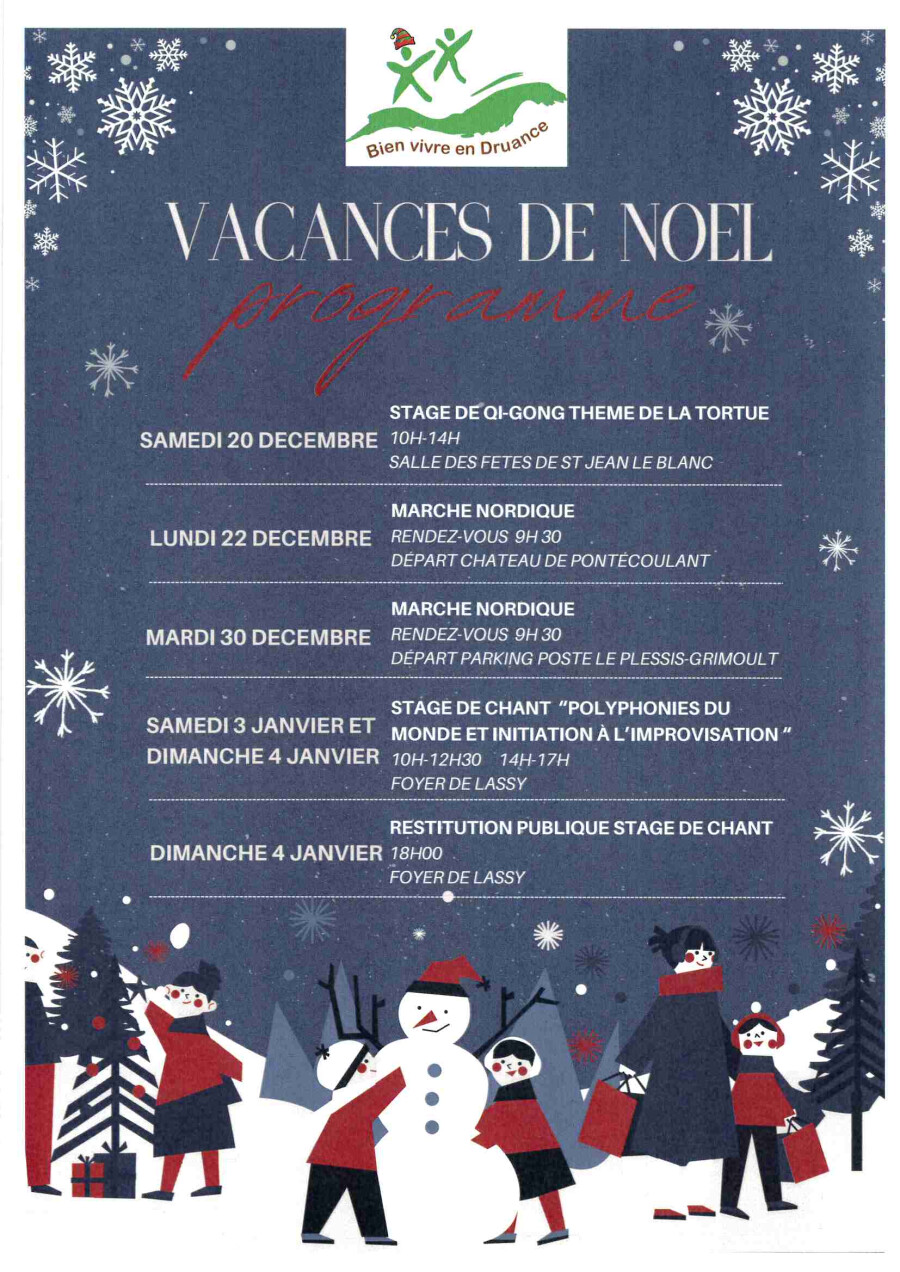 Bien vivre en Druance

VACANCES DE NOEL

programme

SAMEDI 20 DECEMBRE

STAGE DE QI-GONG THEME DE LA TORTUE
10H-14H
SALLE DES FETES DE ST JEAN LE BLANC

LUNDI 22 DECEMBRE

MARCHE NORDIQUE
RENDEZ-VOUS 9H 30
DÉPART CHATEAU DE PONTÉCOULANT

MARDI 30 DECEMBRE

MARCHE NORDIQUE
RENDEZ-VOUS 9H 30
DÉPART PARKING POSTE LE PLESSIS-GRIMOULT

SAMEDI 3 JANVIER ET DIMANCHE 4 JANVIER

STAGE DE CHANT "POLYPHONIES DU MONDE ET INITIATION À L'IMPROVISATION "
10H-12H30 14H-17H
FOYER DE LASSY

DIMANCHE 4 JANVIER

RESTITUTION PUBLIQUE STAGE DE CHANT
18H00
FOYER DE LASSY